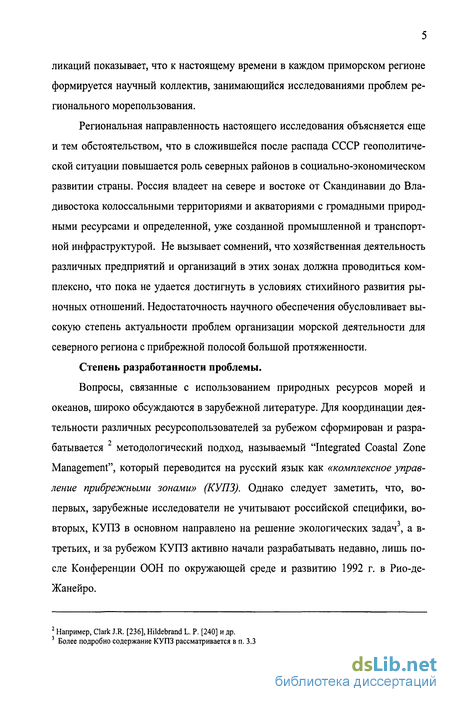 5

ликаций показывает, что к настоящему времени в каждом приморском регионе формируется научный коллектив, занимающийся исследованиями проблем регионального морепользования.

Региональная направленность настоящего исследования объясняется еще и тем обстоятельством, что в сложившейся после распада СССР геополитической ситуации повышается роль северных районов в социально-экономическом развитии страны. Россия владеет на севере и востоке от Скандинавии до Владивостока колоссальными территориями и акваториями с громадными природными ресурсами и определенной, уже созданной промышленной и транспортной инфраструктурой. Не вызывает сомнений, что хозяйственная деятельность различных предприятий и организаций в этих зонах должна проводиться комплексно, что пока не удается достигнуть в условиях стихийного развития рыночных отношений. Недостаточность научного обеспечения обусловливает высокую степень актуальности проблем организации морской деятельности для северного региона с прибрежной полосой большой протяженности.

Степень разработанности проблемы.

Вопросы, связанные с использованием природных ресурсов морей и океанов, широко обсуждаются в зарубежной литературе. Для координации деятельности различных ресурсопользователей за рубежом сформирован и разрабатывается $^2$ методологический подход, называемый "Integrated Coastal Zone Management", который переводится на русский язык как «комплексное управление прибрежными зонами» (КУПЗ). Однако следует заметить, что, во-первых, зарубежные исследователи не учитывают российской специфики, во-вторых, КУПЗ в основном направлено на решение экологических задач$^3$, а в-третьих, и за рубежом КУПЗ активно начали разрабатывать недавно, лишь после Конференции ООН по окружающей среде и развитию 1992 г. в Рио-де-Жанейро.

$^2$ Например, Clark J.R. [236], Hildebrand L. P. [240] и др.
$^3$ Более подробно содержание КУПЗ рассматривается в п. 3.3

dsLib.net
библиотека диссертаций